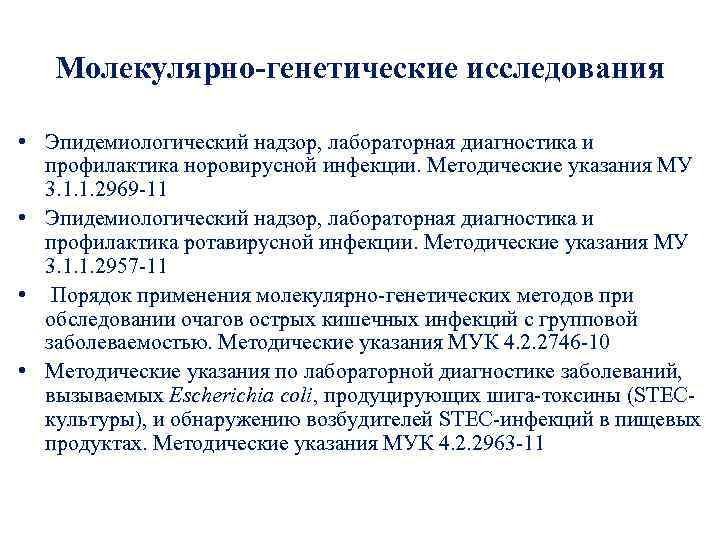 Молекулярно-генетические исследования

• Эпидемиологический надзор, лабораторная диагностика и профилактика норовирусной инфекции. Методические указания МУ 3.1.1.2969-11

• Эпидемиологический надзор, лабораторная диагностика и профилактика ротавирусной инфекции. Методические указания МУ 3.1.1.2957-11

• Порядок применения молекулярно-генетических методов при обследовании очагов острых кишечных инфекций с групповой заболеваемостью. Методические указания МУК 4.2.2746-10

• Методические указания по лабораторной диагностике заболеваний, вызываемых Escherichia coli, продуцирующих шига-токсины (STEC-культуры), и обнаружению возбудителей STEC-инфекций в пищевых продуктах. Методические указания МУК 4.2.2963-11